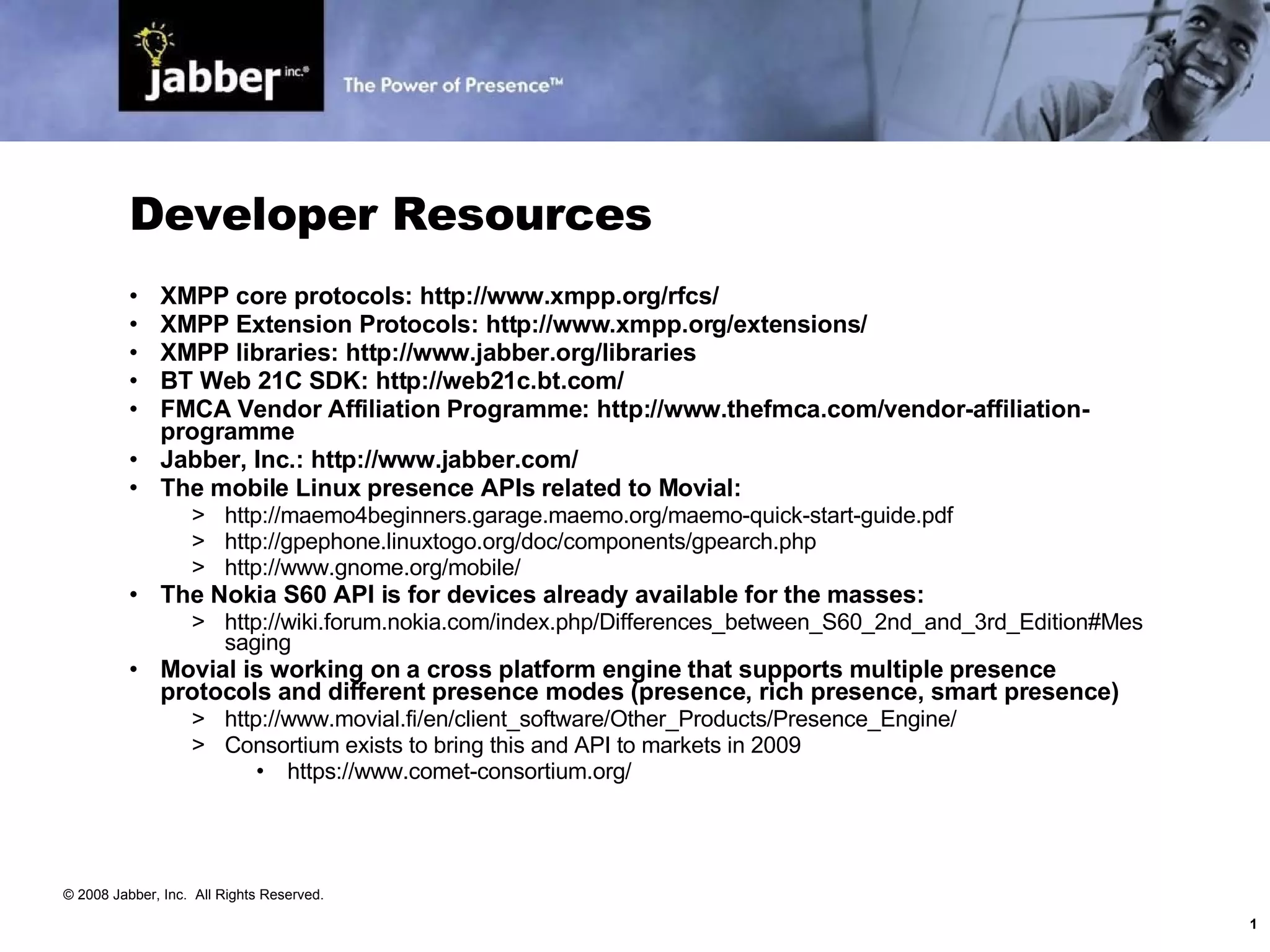 jabber inc.®

The Power of Presence™

Developer Resources

• XMPP core protocols: http://www.xmpp.org/rfcs/
• XMPP Extension Protocols: http://www.xmpp.org/extensions/
• XMPP libraries: http://www.jabber.org/libraries
• BT Web 21C SDK: http://web21c.bt.com/
• FMCA Vendor Affiliation Programme: http://www.thefmca.com/vendor-affiliation-programme
• Jabber, Inc.: http://www.jabber.com/
• The mobile Linux presence APIs related to Movial:
> http://maemo4beginners.garage.maemo.org/maemo-quick-start-guide.pdf
> http://gpephone.linuxtogo.org/doc/components/gpearch.php
> http://www.gnome.org/mobile/
• The Nokia S60 API is for devices already available for the masses:
> http://wiki.forum.nokia.com/index.php/Differences_between_S60_2nd_and_3rd_Edition#Messaging
• Movial is working on a cross platform engine that supports multiple presence protocols and different presence modes (presence, rich presence, smart presence)
> http://www.movial.fi/en/client_software/Other_Products/Presence_Engine/
> Consortium exists to bring this and API to markets in 2009
• https://www.comet-consortium.org/

© 2008 Jabber, Inc. All Rights Reserved.

1